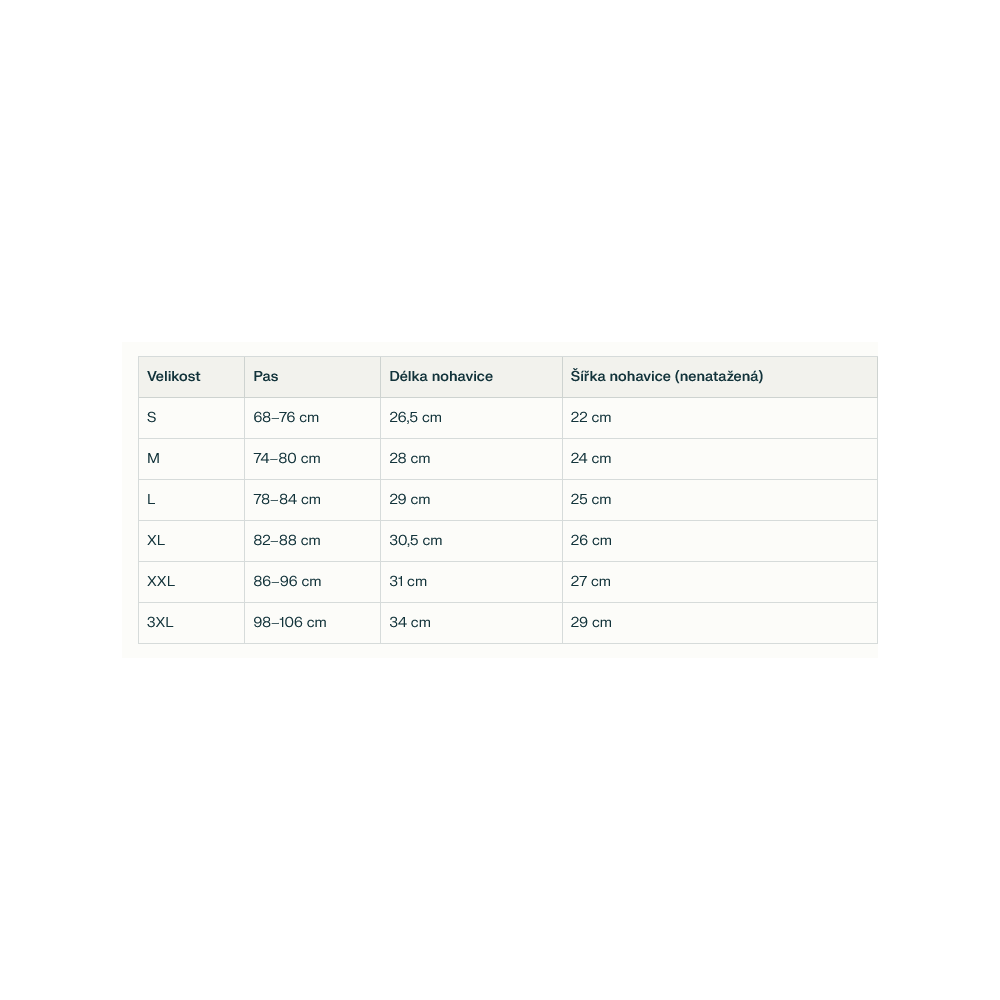 | Velikost | Pas | Délka nohavice | Šířka nohavice (nenatažená) |
|---|---|---|---|
| S | 68–76 cm | 26,5 cm | 22 cm |
| M | 74–80 cm | 28 cm | 24 cm |
| L | 78–84 cm | 29 cm | 25 cm |
| XL | 82–88 cm | 30,5 cm | 26 cm |
| XXL | 86–96 cm | 31 cm | 27 cm |
| 3XL | 98–106 cm | 34 cm | 29 cm |